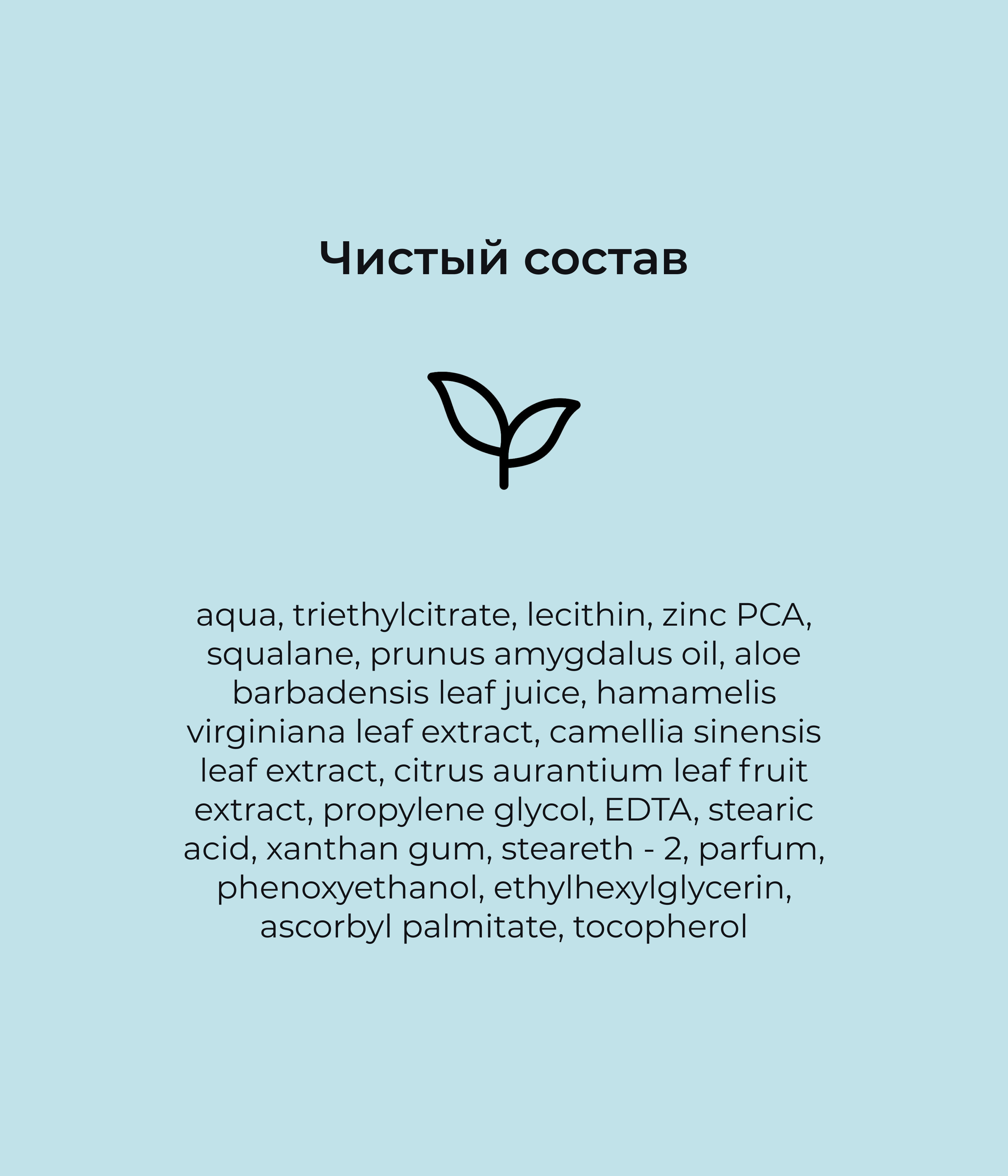 Чистый состав

aqua, triethylcitrate, lecithin, zinc PCA, squalane, prunus amygdalus oil, aloe barbadensis leaf juice, hamamelis virginiana leaf extract, camellia sinensis leaf extract, citrus aurantium leaf fruit extract, propylene glycol, EDTA, stearic acid, xanthan gum, steareth - 2, parfum, phenoxyethanol, ethylhexylglycerin, ascorbyl palmitate, tocopherol